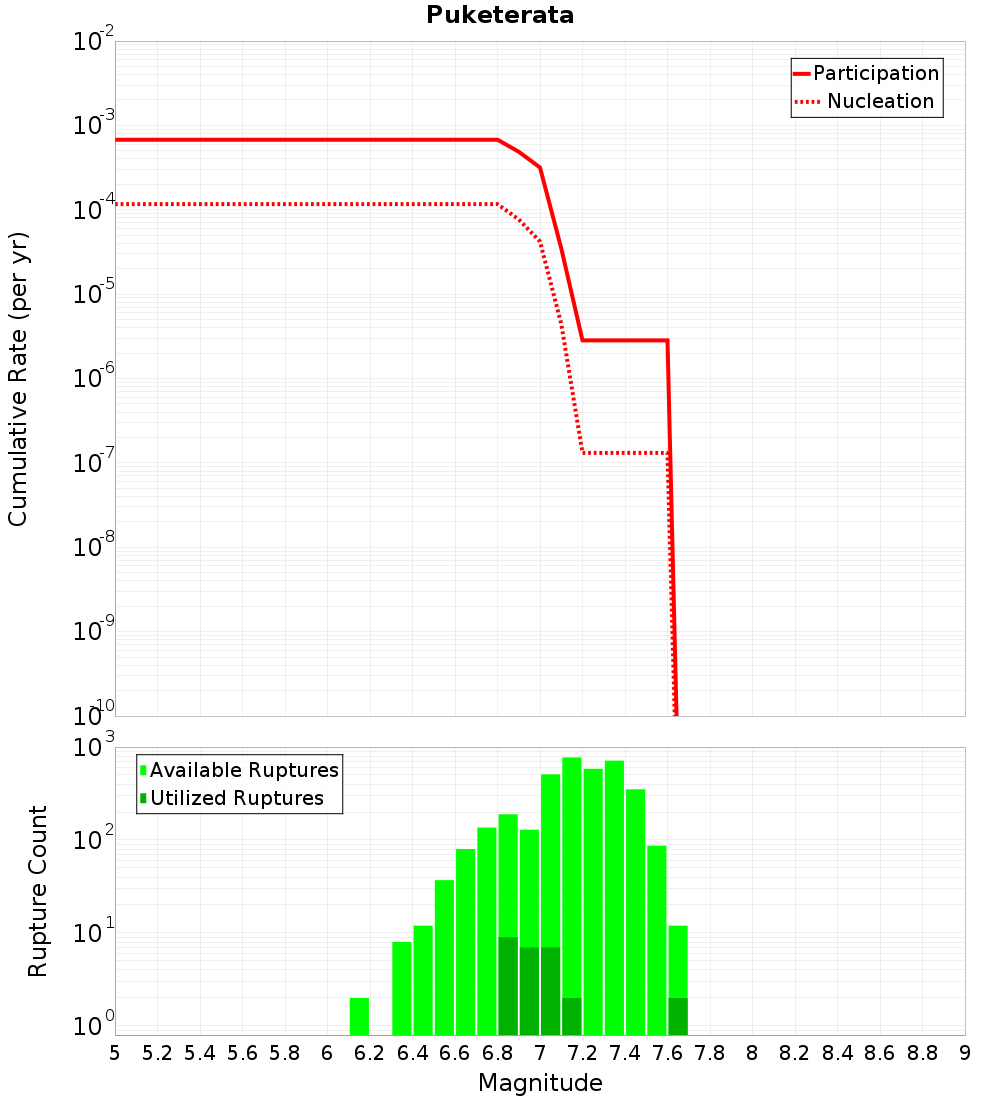 Puketerata

Participation
Nucleation

Cumulative Rate (per yr)

$10^{-2}$
$10^{-3}$
$10^{-4}$
$10^{-5}$
$10^{-6}$
$10^{-7}$
$10^{-8}$
$10^{-9}$
$10^{-10}$

Available Ruptures
Utilized Ruptures

Rupture Count

$10^{3}$
$10^{2}$
$10^{1}$
$10^{0}$

5 5.2 5.4 5.6 5.8 6 6.2 6.4 6.6 6.8 7 7.2 7.4 7.6 7.8 8 8.2 8.4 8.6 8.8 9

Magnitude